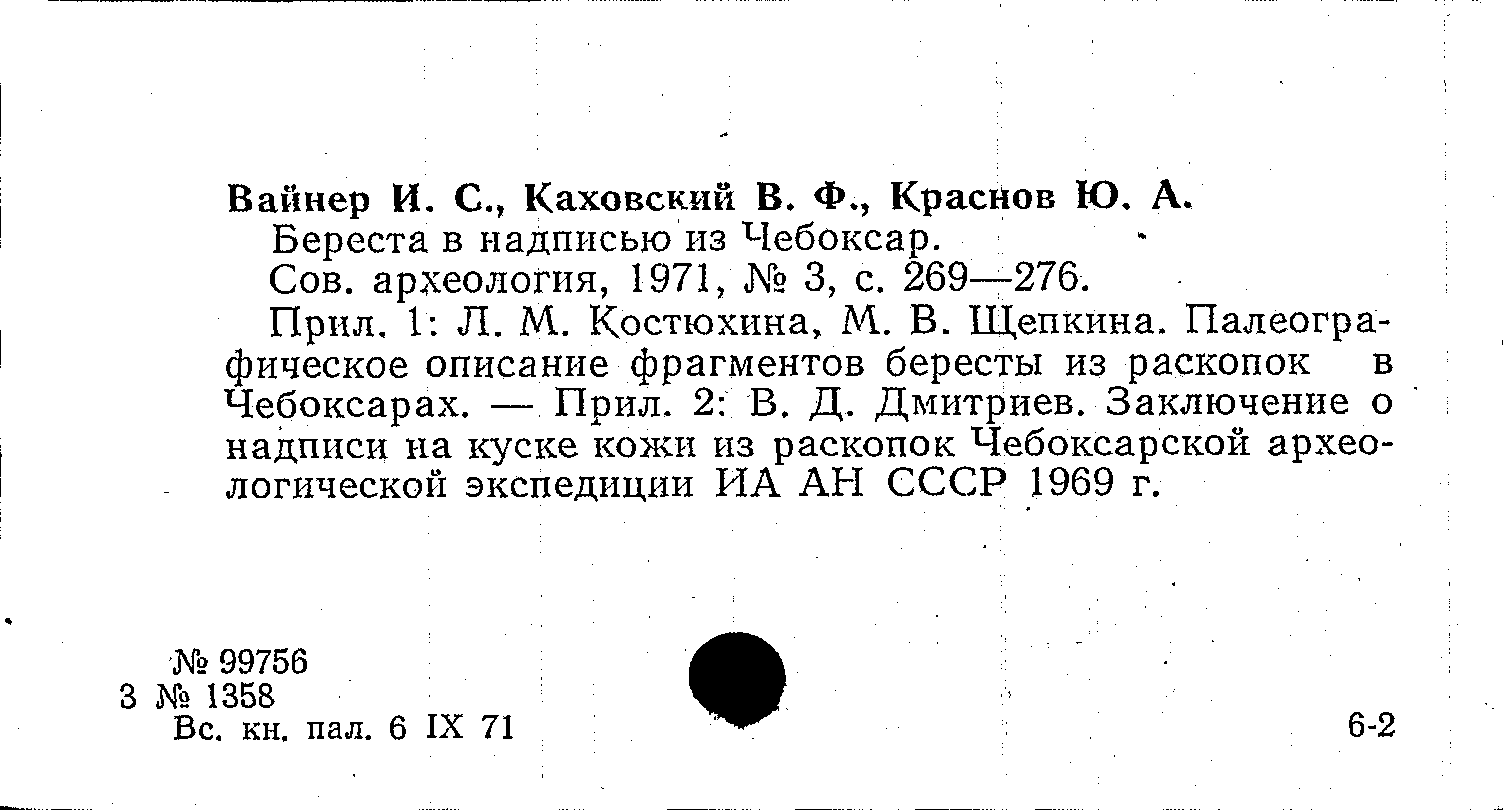 Вайнер И. С., Каховский В. Ф., Краснов Ю. А.

Береста в надписью из Чебоксар.

Сов. археология, 1971, № 3, с. 269—276.

Прил. 1: Л. М. Костюхина, М. В. Щепкина. Палеографическое описание фрагментов бересты из раскопок в Чебоксарах. — Прил. 2: В. Д. Дмитриев. Заключение о надписи на куске кожи из раскопок Чебоксарской археологической экспедиции ИА АН СССР 1969 г.

№ 99756
3 № 1358
Вс. кн. пал. 6 IX 71

6-2